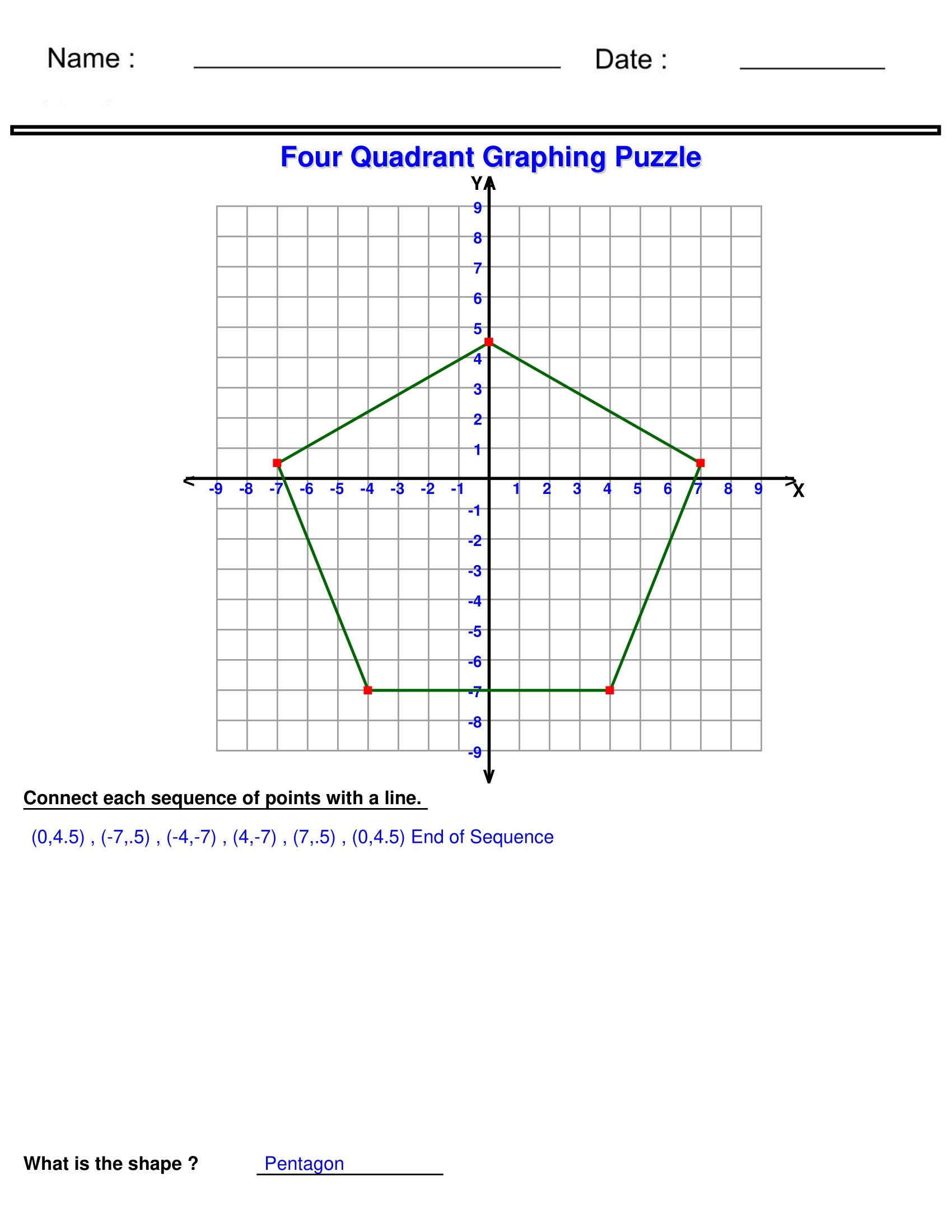 Name : ____ Date : ____

Four Quadrant Graphing Puzzle

Y
9
8
7
6
5
4
3
2
1
-9 -8 -7 -6 -5 -4 -3 -2 -1 1 2 3 4 5 6 7 8 9 X
-1
-2
-3
-4
-5
-6
-7
-8
-9

Connect each sequence of points with a line.

(0,4.5) , (-7,.5) , (-4,-7) , (4,-7) , (7,.5) , (0,4.5) End of Sequence

What is the shape ? Pentagon